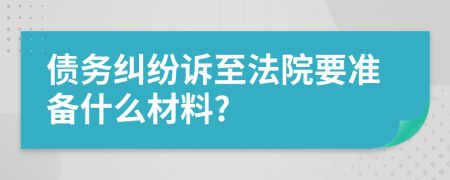 债务纠纷诉至法院要准备什么材料?